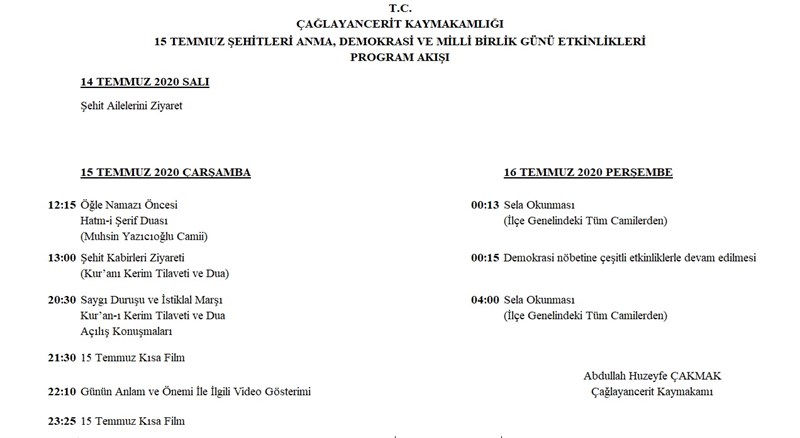 T.C.
ÇAĞLAYANCERİT KAYMAKAMLIĞI
15 TEMMUZ ŞEHİTLERİ ANMA, DEMOKRASİ VE MİLLİ BİRLİK GÜNÜ ETKİNLİKLERİ
PROGRAM AKIŞI

14 TEMMUZ 2020 SALI

Şehit Ailelerini Ziyaret

15 TEMMUZ 2020 ÇARŞAMBA

12:15 Öğle Namazı Öncesi
Hatm-i Şerif Duası
(Muhsin Yazıcıoğlu Camii)

13:00 Şehit Kabirleri Ziyareti
(Kur'anı Kerim Tilaveti ve Dua)

20:30 Saygı Duruşu ve İstiklal Marşı
Kur'an-ı Kerim Tilaveti ve Dua
Açılış Konuşmaları

21:30 15 Temmuz Kısa Film

22:10 Günün Anlam ve Önemi İle İlgili Video Gösterimi

23:25 15 Temmuz Kısa Film

16 TEMMUZ 2020 PERŞEMBE

00:13 Sela Okunması
(İlçe Genelindeki Tüm Camilerden)

00:15 Demokrasi nöbetine çeşitli etkinliklerle devam edilmesi

04:00 Sela Okunması
(İlçe Genelindeki Tüm Camilerden)

Abdullah Huzeyfe ÇAKMAK
Çağlayancerit Kaymakamı